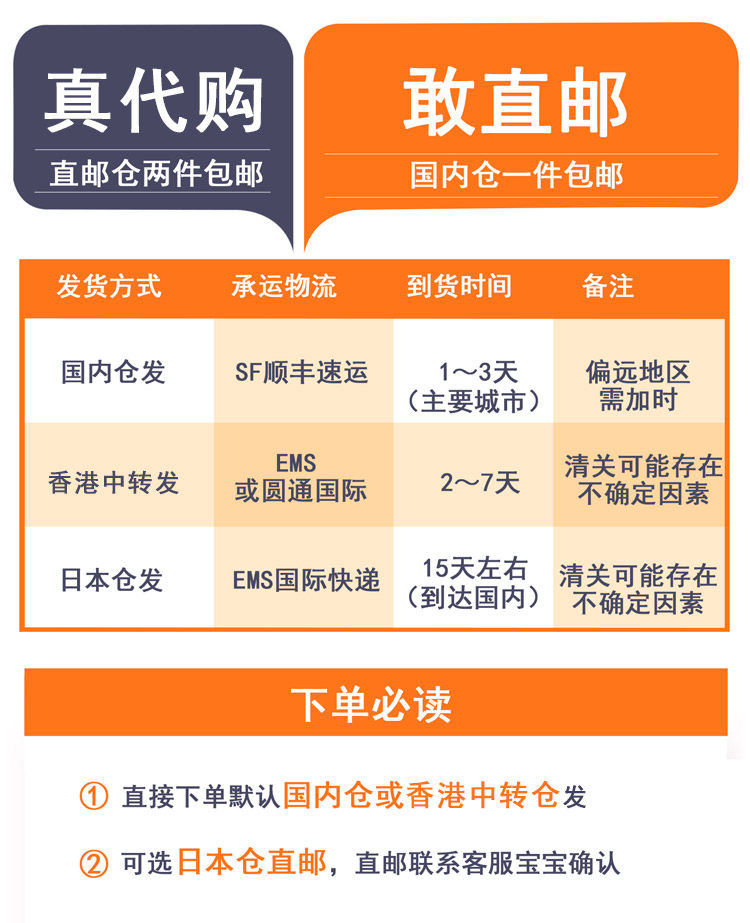 真代购

直邮仓两件包邮

敢直邮

国内仓一件包邮

| 发货方式 | 承运物流 | 到货时间 | 备注 |
|---|---|---|---|
| 国内仓发 | SF顺丰速运 | 1～3天（主要城市） | 偏远地区需加时 |
| 香港中转发 | EMS或圆通国际 | 2～7天 | 清关可能存在不确定因素 |
| 日本仓发 | EMS国际快递 | 15天左右（到达国内） | 清关可能存在不确定因素 |

下单必读

① 直接下单默认国内仓或香港中转仓发

② 可选日本仓直邮，直邮联系客服宝宝确认